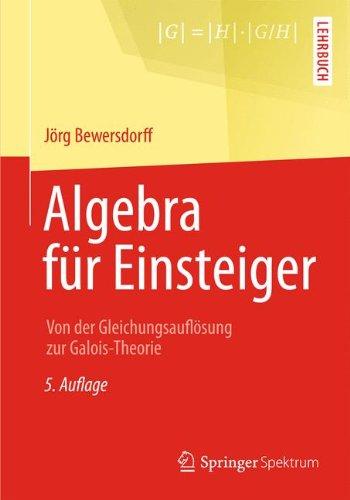 $|G| = |H| \cdot |G/H|$

LEHRBUCH

Jörg Bewersdorff

Algebra für Einsteiger

Von der Gleichungsauflösung zur Galois-Theorie

5. Auflage

Springer Spektrum